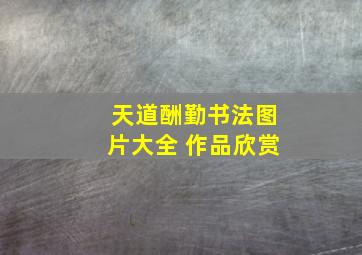 天道酬勤书法图片大全 作品欣赏